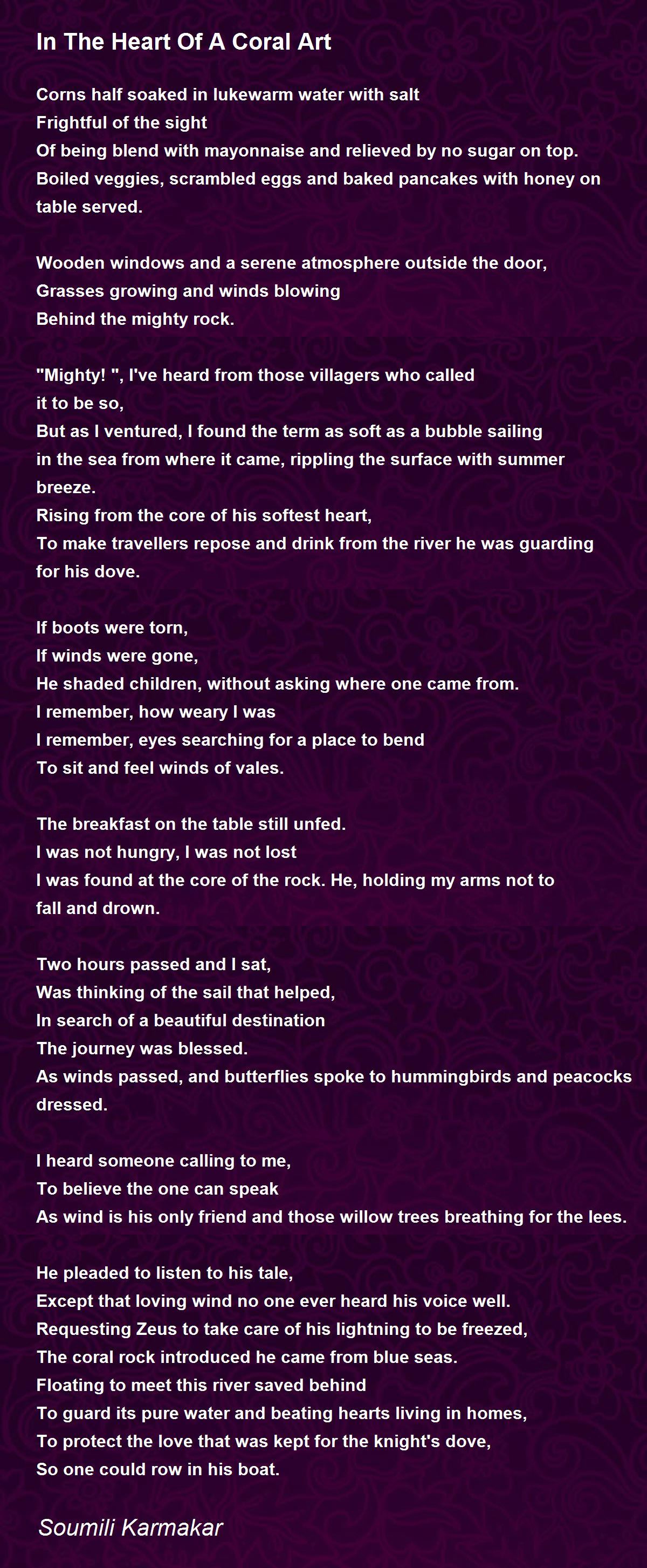 In The Heart Of A Coral Art

Corns half soaked in lukewarm water with salt
Frightful of the sight
Of being blend with mayonnaise and relieved by no sugar on top.
Boiled veggies, scrambled eggs and baked pancakes with honey on table served.

Wooden windows and a serene atmosphere outside the door,
Grasses growing and winds blowing
Behind the mighty rock.

"Mighty! ", I've heard from those villagers who called it to be so,
But as I ventured, I found the term as soft as a bubble sailing in the sea from where it came, rippling the surface with summer breeze.
Rising from the core of his softest heart,
To make travellers repose and drink from the river he was guarding for his dove.

If boots were torn,
If winds were gone,
He shaded children, without asking where one came from.
I remember, how weary I was
I remember, eyes searching for a place to bend
To sit and feel winds of vales.

The breakfast on the table still unfed.
I was not hungry, I was not lost
I was found at the core of the rock. He, holding my arms not to fall and drown.

Two hours passed and I sat,
Was thinking of the sail that helped,
In search of a beautiful destination
The journey was blessed.
As winds passed, and butterflies spoke to hummingbirds and peacocks dressed.

I heard someone calling to me,
To believe the one can speak
As wind is his only friend and those willow trees breathing for the lees.

He pleaded to listen to his tale,
Except that loving wind no one ever heard his voice well.
Requesting Zeus to take care of his lightning to be freezed,
The coral rock introduced he came from blue seas.
Floating to meet this river saved behind
To guard its pure water and beating hearts living in homes,
To protect the love that was kept for the knight's dove,
So one could row in his boat.

Soumili Karmakar